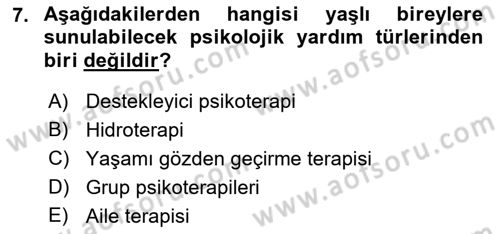 7. Aşağıdakilerden hangisi yaşlı bireylere sunulabilecek psikolojik yardım türlerinden biri değildir?

A) Destekleyici psikoterapi
B) Hidroterapi
C) Yaşamı gözden geçirme terapisi
D) Grup psikoterapileri
E) Aile terapisi

www.aofsoru.com
www.aofsoru.com
www.aofsoru.com
www.aofsoru.com